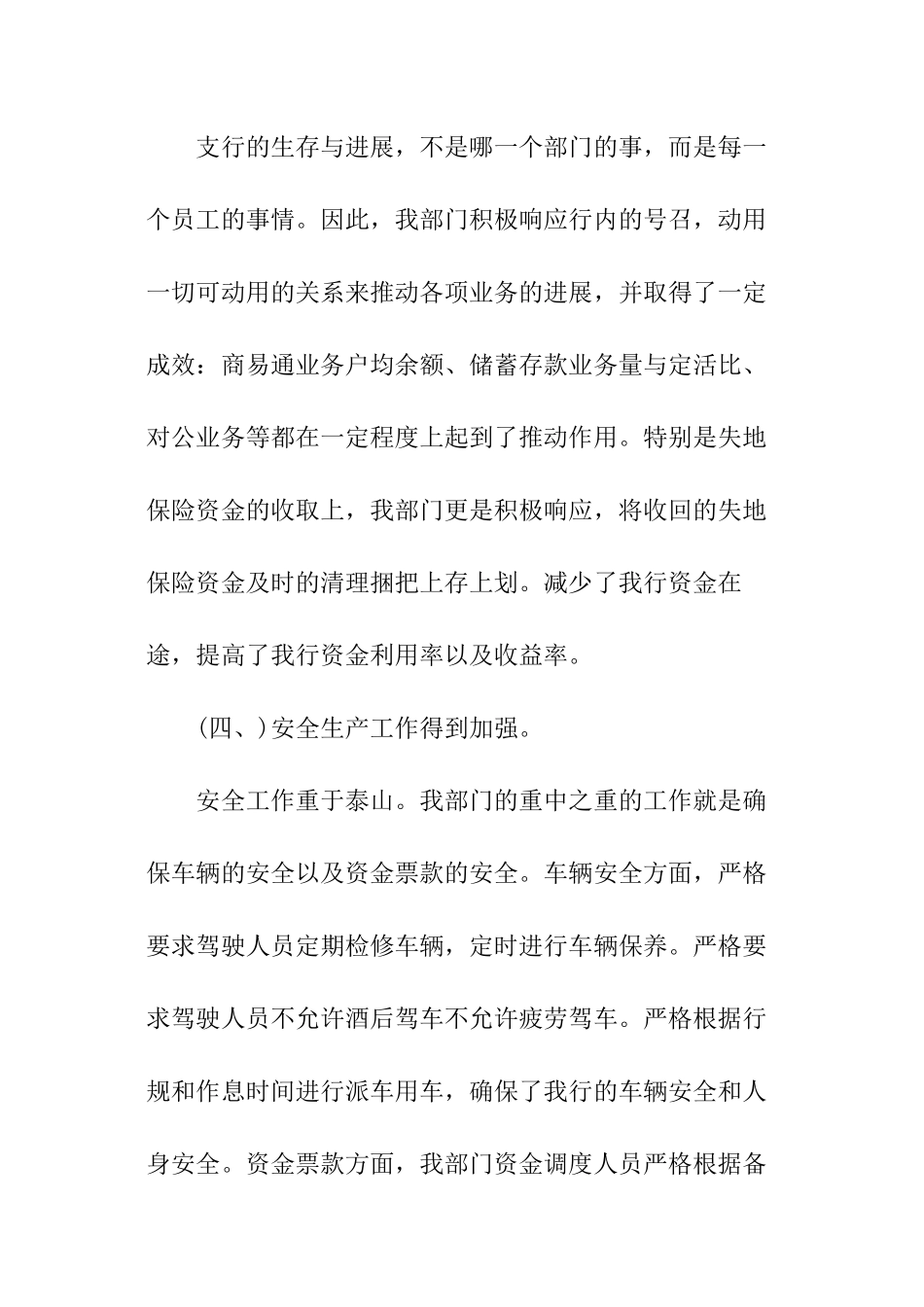 支行的生存与进展，不是哪一个部门的事，而是每一个员工的事情。因此，我部门积极响应行内的号召，动用一切可动用的关系来推动各项业务的进展，并取得了一定成效：商易通业务户均余额、储蓄存款业务量与定活比、对公业务等都在一定程度上起到了推动作用。特别是失地保险资金的收取上，我部门更是积极响应，将收回的失地保险资金及时的清理捆把上存上划。减少了我行资金在途，提高了我行资金利用率以及收益率。

(四、)安全生产工作得到加强。

安全工作重于泰山。我部门的重中之重的工作就是确保车辆的安全以及资金票款的安全。车辆安全方面，严格要求驾驶人员定期检修车辆，定时进行车辆保养。严格要求驾驶人员不允许酒后驾车不允许疲劳驾车。严格根据行规和作息时间进行派车用车，确保了我行的车辆安全和人身安全。资金票款方面，我部门资金调度人员严格根据备